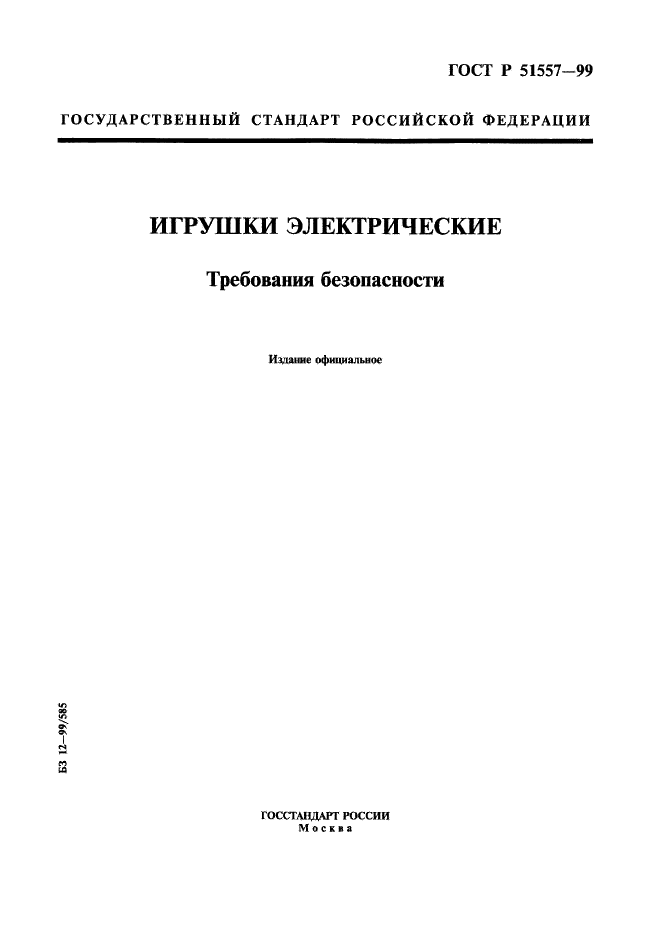 ГОСТ Р 51557—99

ГОСУДАРСТВЕННЫЙ СТАНДАРТ РОССИЙСКОЙ ФЕДЕРАЦИИ

ИГРУШКИ ЭЛЕКТРИЧЕСКИЕ

Требования безопасности

Издание официальное

БЗ 12—99/585

ГОССТАНДАРТ РОССИИ
Москва